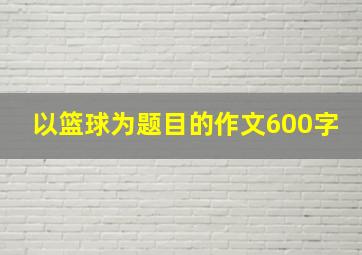 以篮球为题目的作文600字